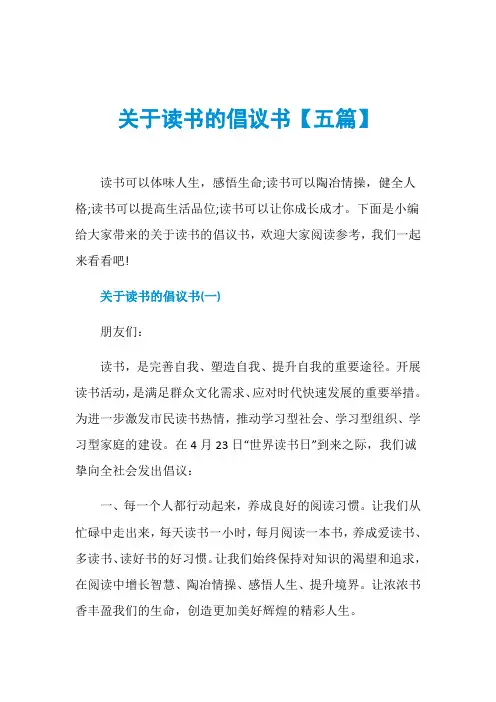 关于读书的倡议书【五篇】

读书可以体味人生，感悟生命;读书可以陶冶情操，健全人格;读书可以提高生活品位;读书可以让你成长成才。下面是小编给大家带来的关于读书的倡议书，欢迎大家阅读参考，我们一起来看看吧!

关于读书的倡议书(一)

朋友们：

读书，是完善自我、塑造自我、提升自我的重要途径。开展读书活动，是满足群众文化需求、应对时代快速发展的重要举措。为进一步激发市民读书热情，推动学习型社会、学习型组织、学习型家庭的建设。在4月23日“世界读书日”到来之际，我们诚挚向全社会发出倡议：

一、每一个人都行动起来，养成良好的阅读习惯。让我们从忙碌中走出来，每天读书一小时，每月阅读一本书，养成爱读书、多读书、读好书的好习惯。让我们始终保持对知识的渴望和追求，在阅读中增长智慧、陶冶情操、感悟人生、提升境界。让浓浓书香丰盈我们的生命，创造更加美好辉煌的精彩人生。